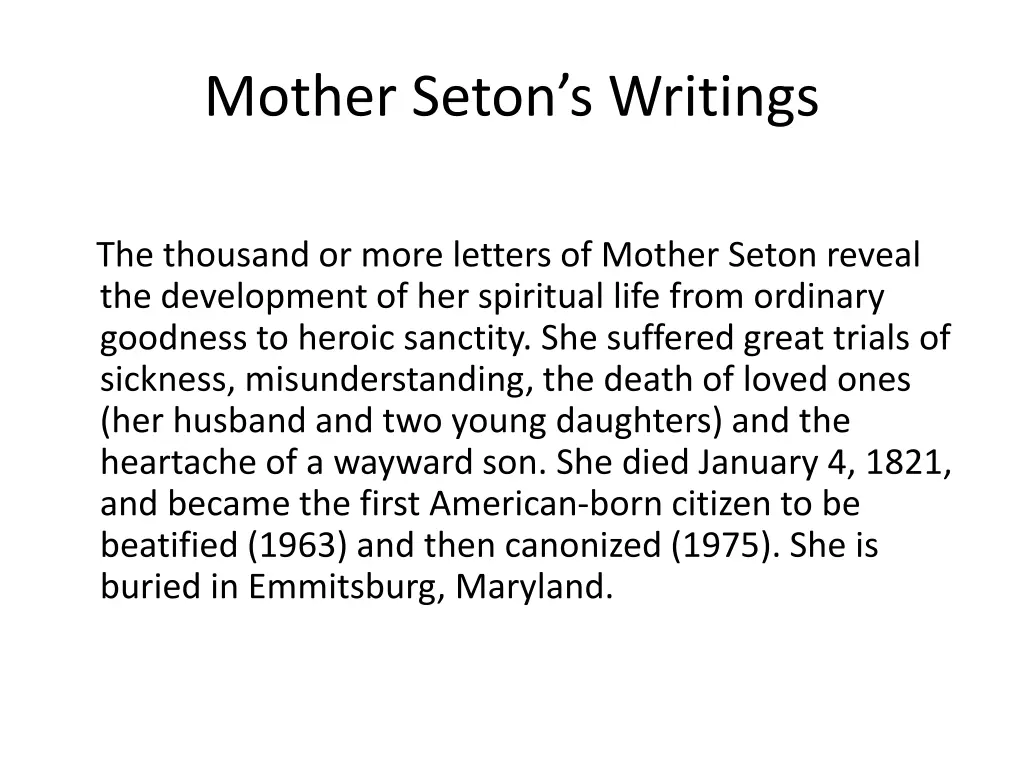 Mother Seton’s Writings

The thousand or more letters of Mother Seton reveal the development of her spiritual life from ordinary goodness to heroic sanctity. She suffered great trials of sickness, misunderstanding, the death of loved ones (her husband and two young daughters) and the heartache of a wayward son. She died January 4, 1821, and became the first American-born citizen to be beatified (1963) and then canonized (1975). She is buried in Emmitsburg, Maryland.